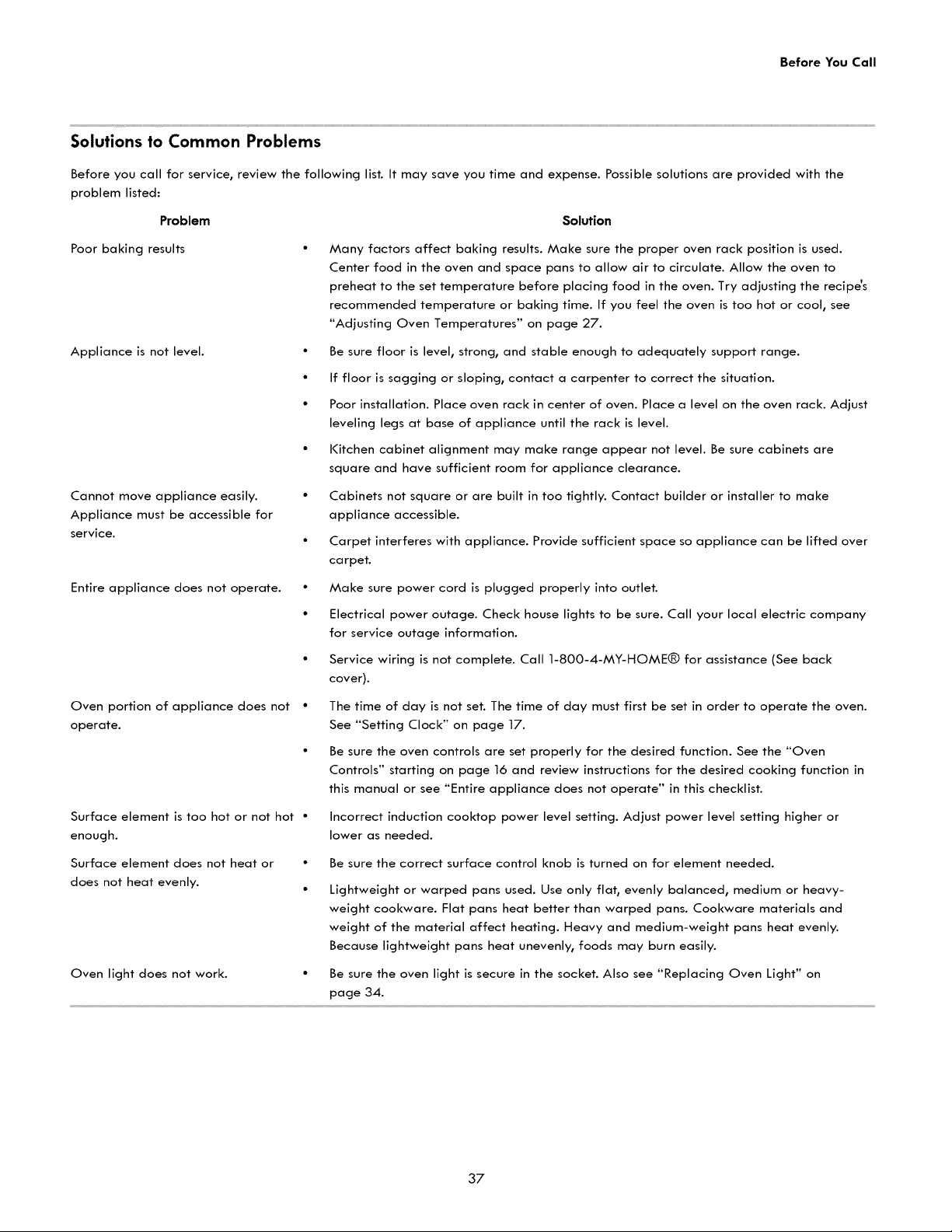 Before You Call

Solutions to Common Problems

Before you call for service, review the following list. It may save you time and expense. Possible solutions are provided with the problem listed:

| Problem | Solution |
|---|---|
| Poor baking results | • Many factors affect baking results. Make sure the proper oven rack position is used. Center food in the oven and space pans to allow air to circulate. Allow the oven to preheat to the set temperature before placing food in the oven. Try adjusting the recipe's recommended temperature or baking time. If you feel the oven is too hot or cool, see "Adjusting Oven Temperatures" on page 27. |
| Appliance is not level. | • Be sure floor is level, strong, and stable enough to adequately support range. |
| | • If floor is sagging or sloping, contact a carpenter to correct the situation. |
| | • Poor installation. Place oven rack in center of oven. Place a level on the oven rack. Adjust leveling legs at base of appliance until the rack is level. |
| | • Kitchen cabinet alignment may make range appear not level. Be sure cabinets are square and have sufficient room for appliance clearance. |
| Cannot move appliance easily. Appliance must be accessible for service. | • Cabinets not square or are built in too tightly. Contact builder or installer to make appliance accessible. |
| | • Carpet interferes with appliance. Provide sufficient space so appliance can be lifted over carpet. |
| Entire appliance does not operate. | • Make sure power cord is plugged properly into outlet. |
| | • Electrical power outage. Check house lights to be sure. Call your local electric company for service outage information. |
| | • Service wiring is not complete. Call 1-800-4-MY-HOME® for assistance (See back cover). |
| Oven portion of appliance does not operate. | • The time of day is not set. The time of day must first be set in order to operate the oven. See "Setting Clock" on page 17. |
| | • Be sure the oven controls are set properly for the desired function. See the "Oven Controls" starting on page 16 and review instructions for the desired cooking function in this manual or see "Entire appliance does not operate" in this checklist. |
| Surface element is too hot or not hot enough. | • Incorrect induction cooktop power level setting. Adjust power level setting higher or lower as needed. |
| Surface element does not heat or does not heat evenly. | • Be sure the correct surface control knob is turned on for element needed. |
| | • Lightweight or warped pans used. Use only flat, evenly balanced, medium or heavy-weight cookware. Flat pans heat better than warped pans. Cookware materials and weight of the material affect heating. Heavy and medium-weight pans heat evenly. Because lightweight pans heat unevenly, foods may burn easily. |
| Oven light does not work. | • Be sure the oven light is secure in the socket. Also see "Replacing Oven Light" on page 34. |

37